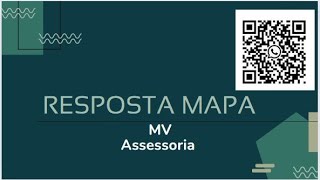 RESPOSTA MAPA

MV
Assessoria